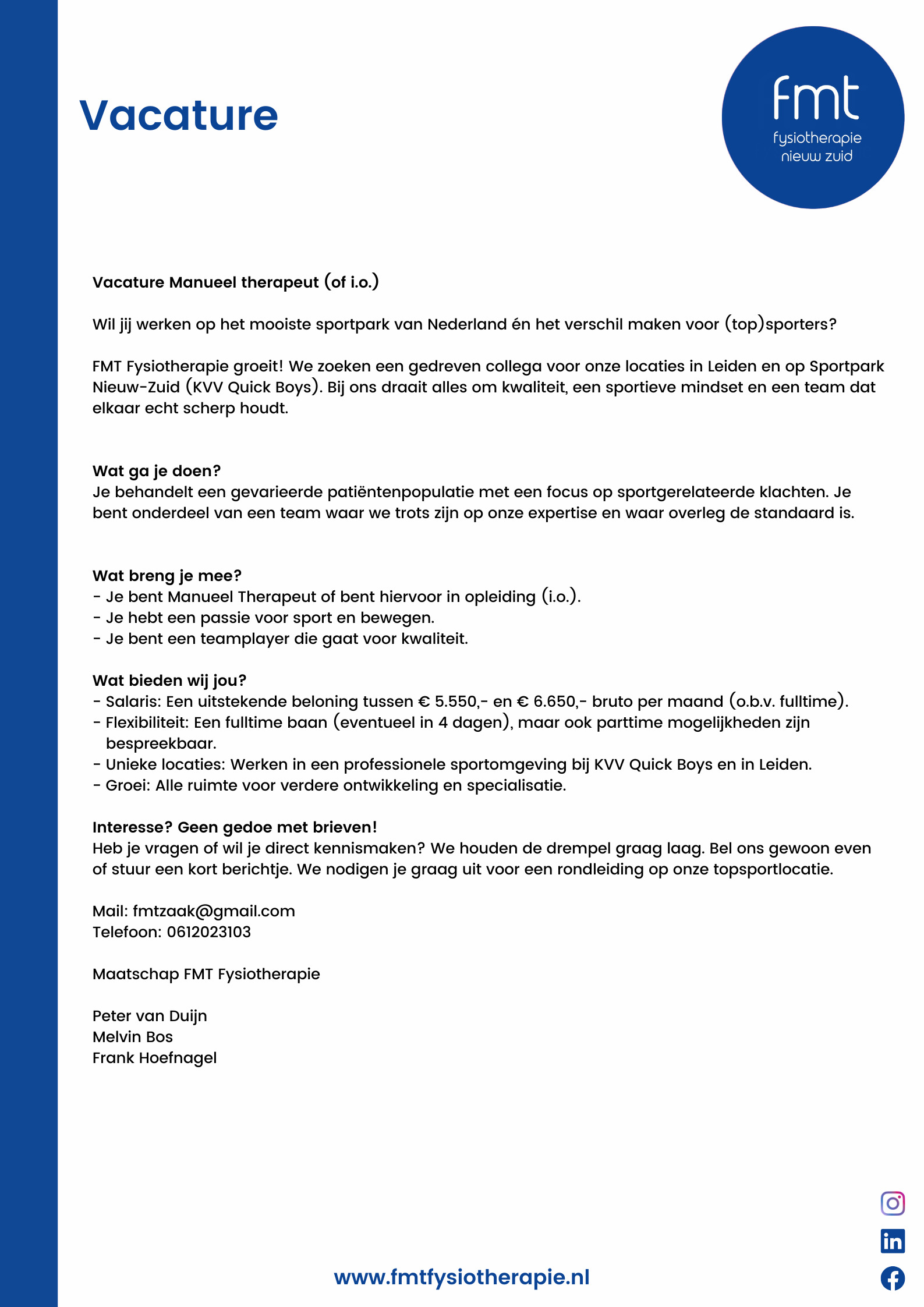 Vacature

fmt
fysiotherapie
nieuw zuid

Vacature Manueel therapeut (of i.o.)

Wil jij werken op het mooiste sportpark van Nederland én het verschil maken voor (top)sporters?

FMT Fysiotherapie groeit! We zoeken een gedreven collega voor onze locaties in Leiden en op Sportpark Nieuw-Zuid (KVV Quick Boys). Bij ons draait alles om kwaliteit, een sportieve mindset en een team dat elkaar echt scherp houdt.

Wat ga je doen?
Je behandelt een gevarieerde patiëntenpopulatie met een focus op sportgerelateerde klachten. Je bent onderdeel van een team waar we trots zijn op onze expertise en waar overleg de standaard is.

Wat breng je mee?
- Je bent Manueel Therapeut of bent hiervoor in opleiding (i.o.).
- Je hebt een passie voor sport en bewegen.
- Je bent een teamplayer die gaat voor kwaliteit.

Wat bieden wij jou?
- Salaris: Een uitstekende beloning tussen € 5.550,- en € 6.650,- bruto per maand (o.b.v. fulltime).
- Flexibiliteit: Een fulltime baan (eventueel in 4 dagen), maar ook parttime mogelijkheden zijn bespreekbaar.
- Unieke locaties: Werken in een professionele sportomgeving bij KVV Quick Boys en in Leiden.
- Groei: Alle ruimte voor verdere ontwikkeling en specialisatie.

Interesse? Geen gedoe met brieven!
Heb je vragen of wil je direct kennismaken? We houden de drempel graag laag. Bel ons gewoon even of stuur een kort berichtje. We nodigen je graag uit voor een rondleiding op onze topsportlocatie.

Mail: fmtzaak@gmail.com
Telefoon: 0612023103

Maatschap FMT Fysiotherapie

Peter van Duijn
Melvin Bos
Frank Hoefnagel

www.fmtfysiotherapie.nl